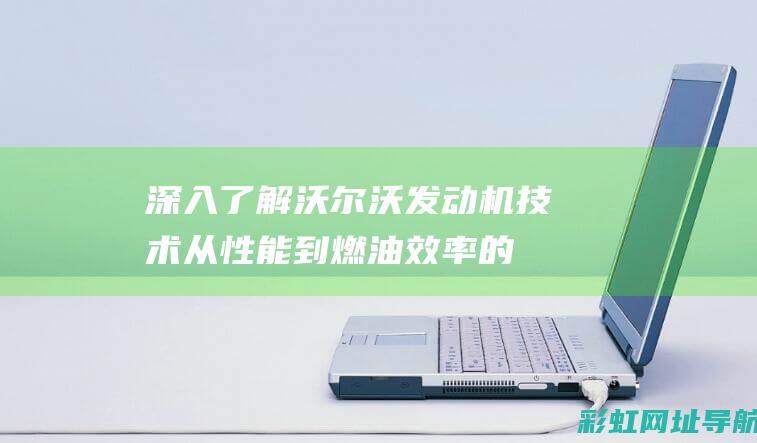 深入了解沃尔沃发动机技术从性能到燃油效率的

彩虹网址导航